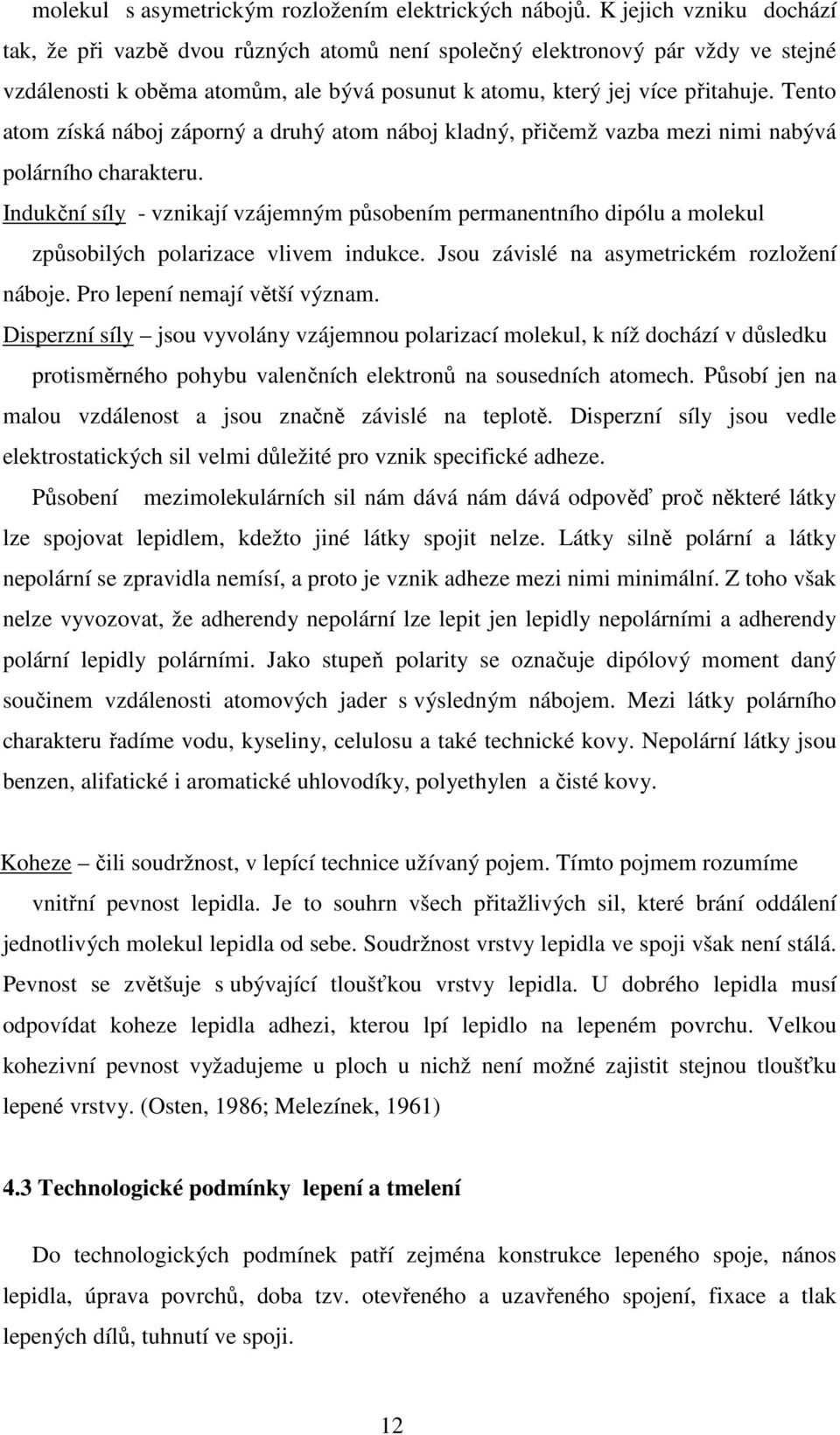 molekul s asymetrickým rozložením elektrických nábojů. K jejich vzniku dochází tak, že při vazbě dvou různých atomů není společný elektronový pár vždy ve stejné vzdálenosti k oběma atomům, ale bývá posunut k atomu, který jej více přitahuje. Tento atom získá náboj záporný a druhý atom náboj kladný, přičemž vazba mezi nimi nabývá polárního charakteru.

Indukční síly - vznikají vzájemným působením permanentního dipólu a molekul způsobilých polarizace vlivem indukce. Jsou závislé na asymetrickém rozložení náboje. Pro lepení nemají větší význam.

Disperzní síly – jsou vyvolány vzájemnou polarizací molekul, k níž dochází v důsledku protisměrného pohybu valenčních elektronů na sousedních atomech. Působí jen na malou vzdálenost a jsou značně závislé na teplotě. Disperzní síly jsou vedle elektrostatických sil velmi důležité pro vznik specifické adheze.

Působení mezimolekulárních sil nám dává nám dává odpověď proč některé látky lze spojovat lepidlem, kdežto jiné látky spojit nelze. Látky silně polární a látky nepolární se zpravidla nemísí, a proto je vznik adheze mezi nimi minimální. Z toho však nelze vyvozovat, že adherendy nepolární lze lepit jen lepidly nepolárními a adherendy polární lepidly polárními. Jako stupeň polarity se označuje dipólový moment daný součinem vzdálenosti atomových jader s výsledným nábojem. Mezi látky polárního charakteru řadíme vodu, kyseliny, celulosu a také technické kovy. Nepolární látky jsou benzen, alifatické i aromatické uhlovodíky, polyethylen a čisté kovy.

Koheze – čili soudržnost, v lepící technice užívaný pojem. Tímto pojmem rozumíme vnitřní pevnost lepidla. Je to souhrn všech přitažlivých sil, které brání oddálení jednotlivých molekul lepidla od sebe. Soudržnost vrstvy lepidla ve spoji však není stálá. Pevnost se zvětšuje s ubývající tloušťkou vrstvy lepidla. U dobrého lepidla musí odpovídat koheze lepidla adhezi, kterou lpí lepidlo na lepeném povrchu. Velkou kohezivní pevnost vyžadujeme u ploch u nichž není možné zajistit stejnou tloušťku lepené vrstvy. (Osten, 1986; Melezínek, 1961)

4.3 Technologické podmínky lepení a tmelení

Do technologických podmínek patří zejména konstrukce lepeného spoje, nános lepidla, úprava povrchů, doba tzv. otevřeného a uzavřeného spojení, fixace a tlak lepených dílů, tuhnutí ve spoji.

12